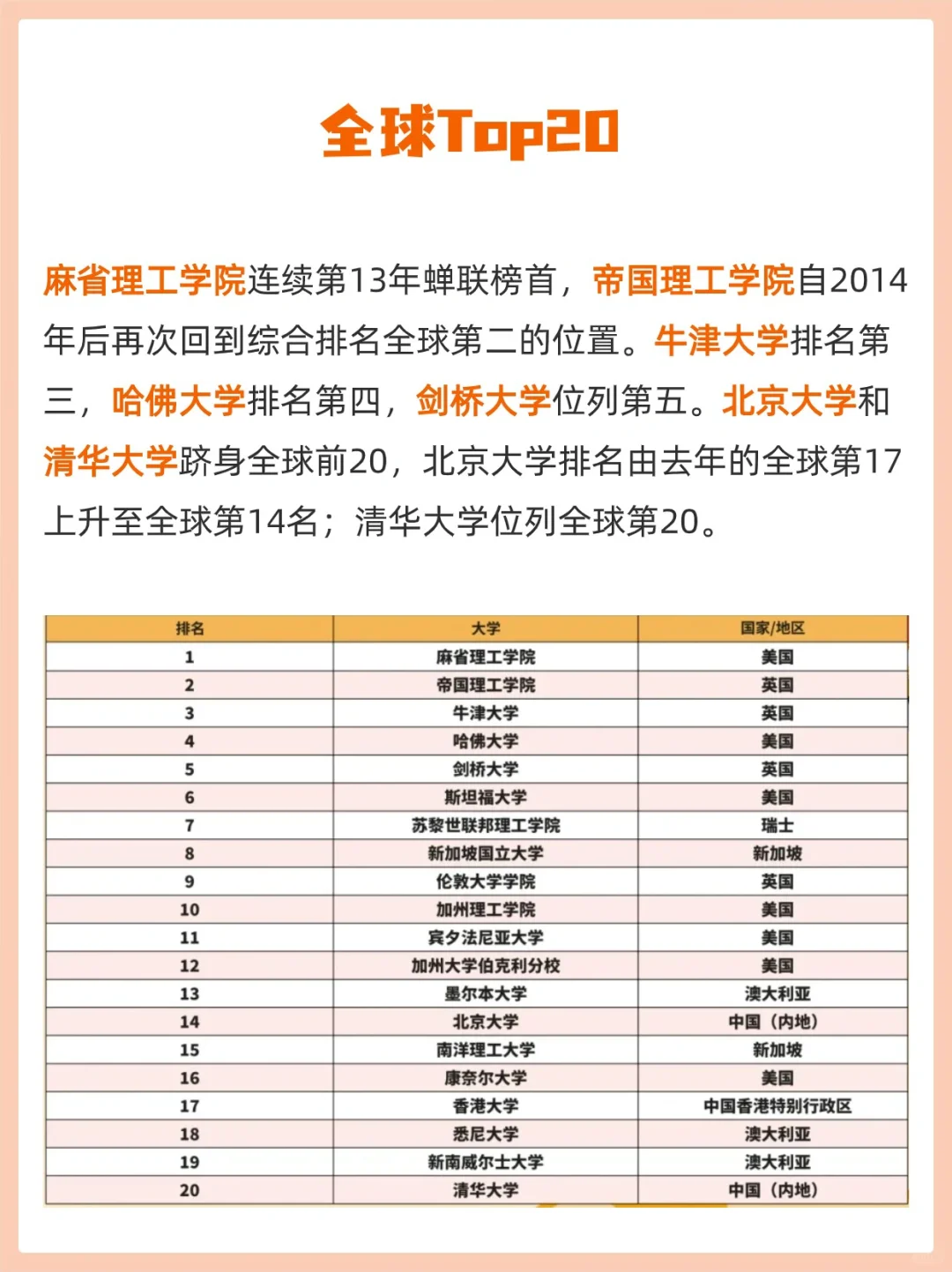 全球Top20

麻省理工学院连续第13年蝉联榜首，帝国理工学院自2014年后再次回到综合排名全球第二的位置。牛津大学排名第三，哈佛大学排名第四，剑桥大学位列第五。北京大学和清华大学跻身全球前20，北京大学排名由去年的全球第17上升至全球第14名；清华大学位列全球第20。

| 排名 | 大学 | 国家/地区 |
|---|---|---|
| 1 | 麻省理工学院 | 美国 |
| 2 | 帝国理工学院 | 英国 |
| 3 | 牛津大学 | 英国 |
| 4 | 哈佛大学 | 美国 |
| 5 | 剑桥大学 | 英国 |
| 6 | 斯坦福大学 | 美国 |
| 7 | 苏黎世联邦理工学院 | 瑞士 |
| 8 | 新加坡国立大学 | 新加坡 |
| 9 | 伦敦大学学院 | 英国 |
| 10 | 加州理工学院 | 美国 |
| 11 | 宾夕法尼亚大学 | 美国 |
| 12 | 加州大学伯克利分校 | 美国 |
| 13 | 墨尔本大学 | 澳大利亚 |
| 14 | 北京大学 | 中国（内地） |
| 15 | 南洋理工大学 | 新加坡 |
| 16 | 康奈尔大学 | 美国 |
| 17 | 香港大学 | 中国香港特别行政区 |
| 18 | 悉尼大学 | 澳大利亚 |
| 19 | 新南威尔士大学 | 澳大利亚 |
| 20 | 清华大学 | 中国（内地） |